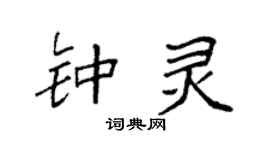 钟灵

词典网